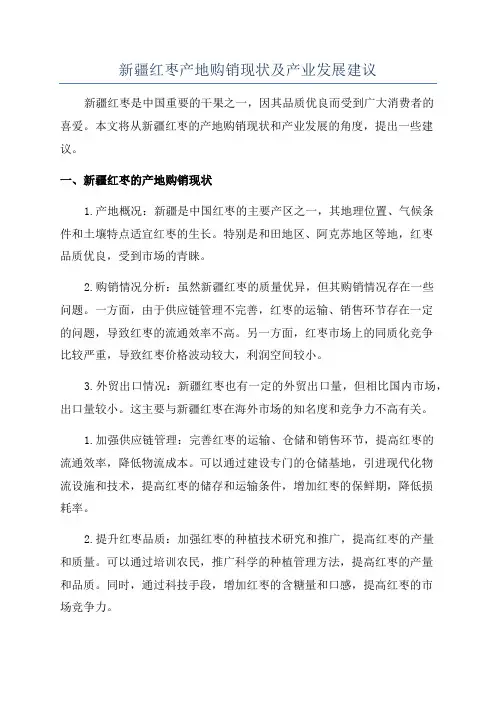 新疆红枣产地购销现状及产业发展建议

新疆红枣是中国重要的干果之一，因其品质优良而受到广大消费者的喜爱。本文将从新疆红枣的产地购销现状和产业发展的角度，提出一些建议。

一、新疆红枣的产地购销现状

1.产地概况：新疆是中国红枣的主要产区之一，其地理位置、气候条件和土壤特点适宜红枣的生长。特别是和田地区、阿克苏地区等地，红枣品质优良，受到市场的青睐。

2.购销情况分析：虽然新疆红枣的质量优异，但其购销情况存在一些问题。一方面，由于供应链管理不完善，红枣的运输、销售环节存在一定的问题，导致红枣的流通效率不高。另一方面，红枣市场上的同质化竞争比较严重，导致红枣价格波动较大，利润空间较小。

3.外贸出口情况：新疆红枣也有一定的外贸出口量，但相比国内市场，出口量较小。这主要与新疆红枣在海外市场的知名度和竞争力不高有关。

1.加强供应链管理：完善红枣的运输、仓储和销售环节，提高红枣的流通效率，降低物流成本。可以通过建设专门的仓储基地，引进现代化物流设施和技术，提高红枣的储存和运输条件，增加红枣的保鲜期，降低损耗率。

2.提升红枣品质：加强红枣的种植技术研究和推广，提高红枣的产量和质量。可以通过培训农民，推广科学的种植管理方法，提高红枣的产量和品质。同时，通过科技手段，增加红枣的含糖量和口感，提高红枣的市场竞争力。